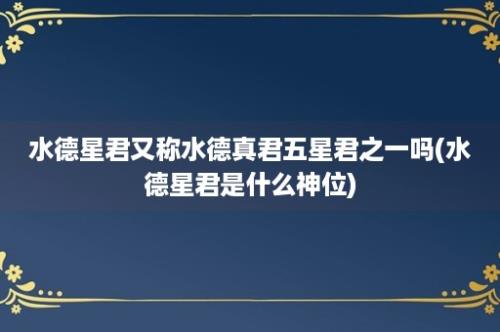 水德星君又称水德真君五星君之一吗(水德星君是什么神位)